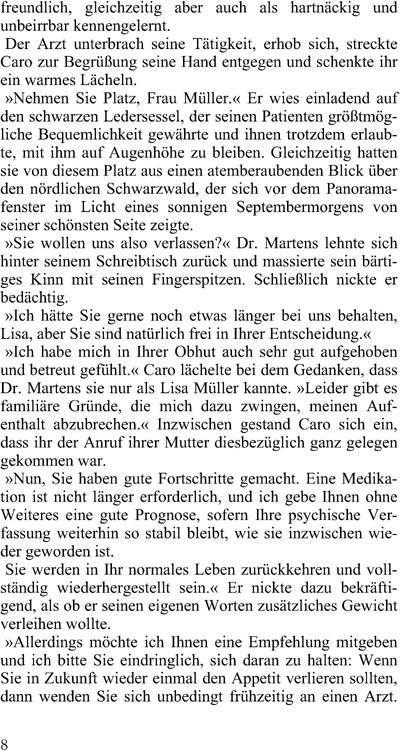 freundlich, gleichzeitig aber auch als hartnäckig und unbeirrbar kennengelernt.

Der Arzt unterbrach seine Tätigkeit, erhob sich, streckte Caro zur Begrüßung seine Hand entgegen und schenkte ihr ein warmes Lächeln.

»Nehmen Sie Platz, Frau Müller.« Er wies einladend auf den schwarzen Ledersessel, der seinen Patienten größtmögliche Bequemlichkeit gewährte und ihnen trotzdem erlaubte, mit ihm auf Augenhöhe zu bleiben. Gleichzeitig hatten sie von diesem Platz aus einen atemberaubenden Blick über den nördlichen Schwarzwald, der sich vor dem Panoramafenster im Licht eines sonnigen Septembermorgens von seiner schönsten Seite zeigte.

»Sie wollen uns also verlassen?« Dr. Martens lehnte sich hinter seinem Schreibtisch zurück und massierte sein bärtiges Kinn mit seinen Fingerspitzen. Schließlich nickte er bedächtig.

»Ich hätte Sie gerne noch etwas länger bei uns behalten, Lisa, aber Sie sind natürlich frei in Ihrer Entscheidung.«

»Ich habe mich in Ihrer Obhut auch sehr gut aufgehoben und betreut gefühlt.« Caro lächelte bei dem Gedanken, dass Dr. Martens sie nur als Lisa Müller kannte. »Leider gibt es familiäre Gründe, die mich dazu zwingen, meinen Aufenthalt abzubrechen.« Inzwischen gestand Caro sich ein, dass ihr der Anruf ihrer Mutter diesbezüglich ganz gelegen gekommen war.

»Nun, Sie haben gute Fortschritte gemacht. Eine Medikation ist nicht länger erforderlich, und ich gebe Ihnen ohne Weiteres eine gute Prognose, sofern Ihre psychische Verfassung weiterhin so stabil bleibt, wie sie inzwischen wieder geworden ist.

Sie werden in Ihr normales Leben zurückkehren und vollständig wiederhergestellt sein.« Er nickte dazu bekräftigend, als ob er seinen eigenen Worten zusätzliches Gewicht verleihen wollte.

»Allerdings möchte ich Ihnen eine Empfehlung mitgeben und ich bitte Sie eindringlich, sich daran zu halten: Wenn Sie in Zukunft wieder einmal den Appetit verlieren sollten, dann wenden Sie sich unbedingt frühzeitig an einen Arzt.

8